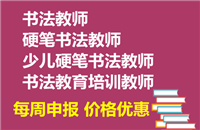 书法教师
硬笔书法教师
少儿硬笔书法教师
书法教育培训教师

每周申报 价格优惠